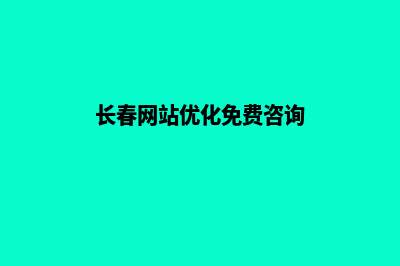 长春网站优化免费咨询